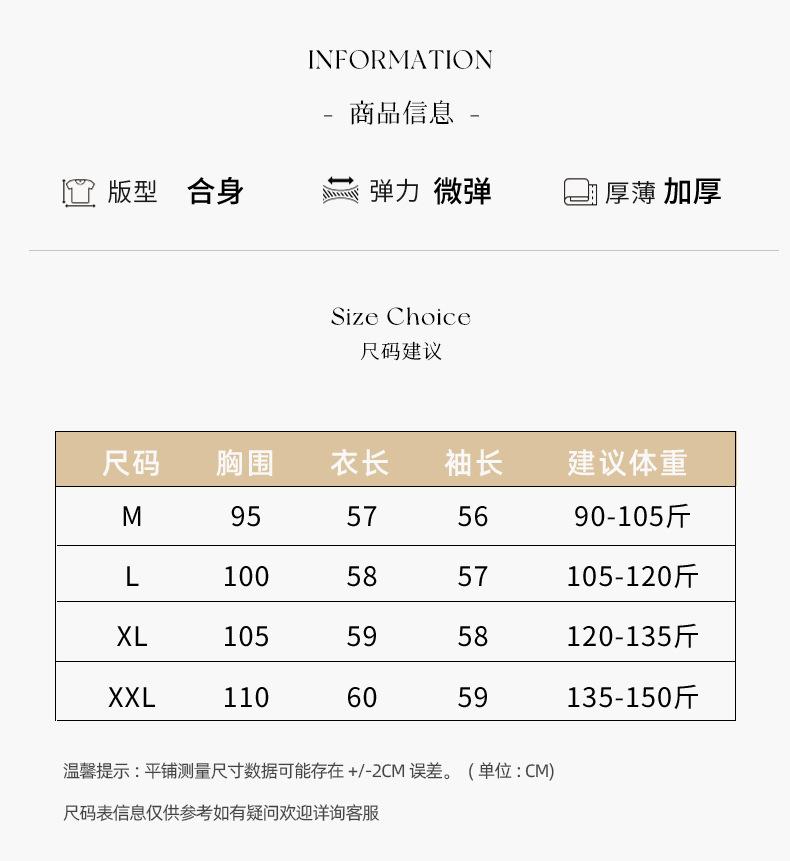 INFORMATION

- 商品信息 -

版型 合身  弹力 微弹  厚薄 加厚

Size Choice
尺码建议

| 尺码 | 胸围 | 衣长 | 袖长 | 建议体重 |
|---|---|---|---|---|
| M | 95 | 57 | 56 | 90-105斤 |
| L | 100 | 58 | 57 | 105-120斤 |
| XL | 105 | 59 | 58 | 120-135斤 |
| XXL | 110 | 60 | 59 | 135-150斤 |

温馨提示：平铺测量尺寸数据可能存在+/-2CM误差。（单位：CM）

尺码表信息仅供参考如有疑问欢迎详询客服